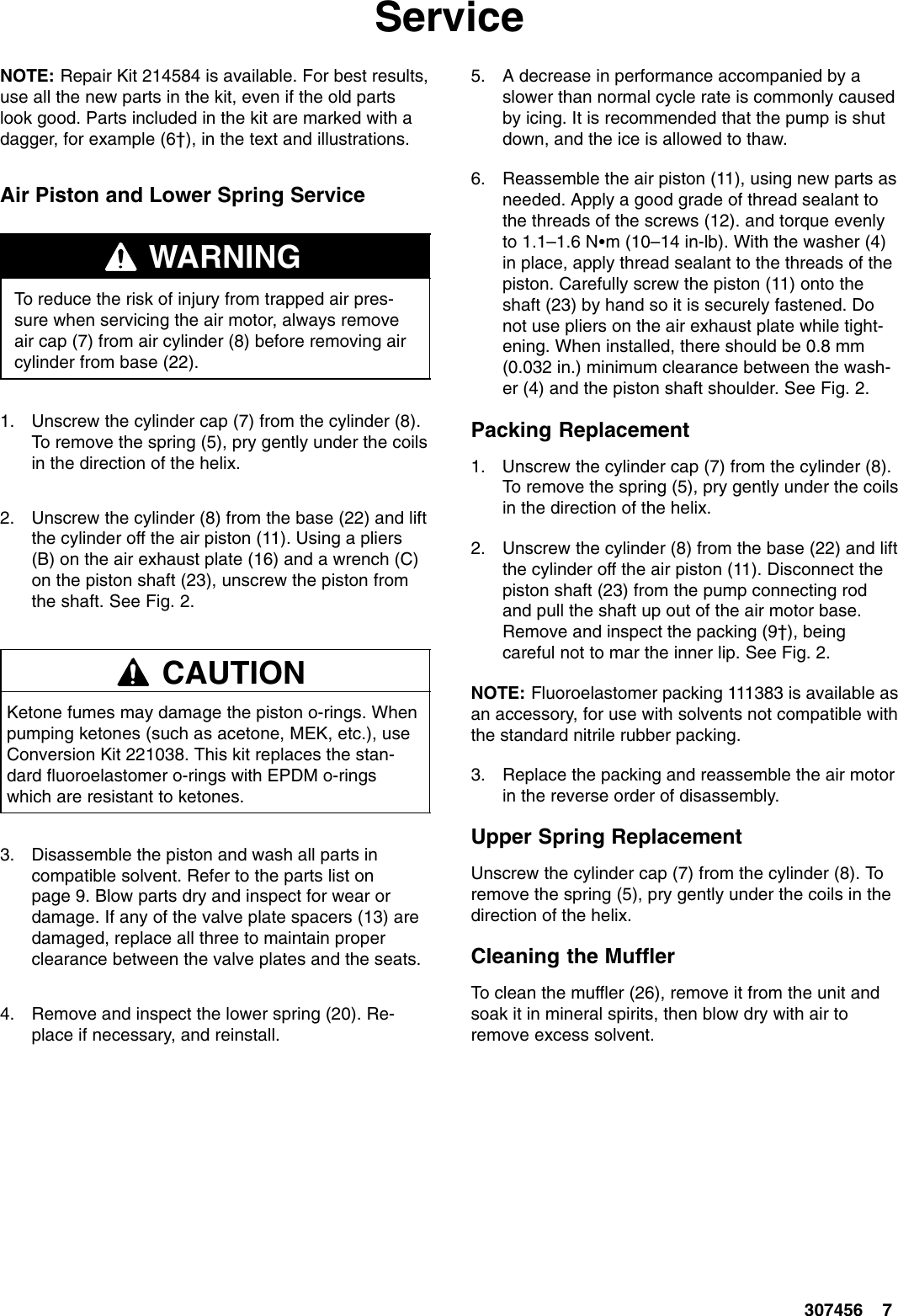 Service

NOTE: Repair Kit 214584 is available. For best results, use all the new parts in the kit, even if the old parts look good. Parts included in the kit are marked with a dagger, for example (6†), in the text and illustrations.

Air Piston and Lower Spring Service

WARNING

To reduce the risk of injury from trapped air pressure when servicing the air motor, always remove air cap (7) from air cylinder (8) before removing air cylinder from base (22).

1. Unscrew the cylinder cap (7) from the cylinder (8). To remove the spring (5), pry gently under the coils in the direction of the helix.

2. Unscrew the cylinder (8) from the base (22) and lift the cylinder off the air piston (11). Using a pliers (B) on the air exhaust plate (16) and a wrench (C) on the piston shaft (23), unscrew the piston from the shaft. See Fig. 2.

CAUTION

Ketone fumes may damage the piston o-rings. When pumping ketones (such as acetone, MEK, etc.), use Conversion Kit 221038. This kit replaces the standard fluoroelastomer o-rings with EPDM o-rings which are resistant to ketones.

3. Disassemble the piston and wash all parts in compatible solvent. Refer to the parts list on page 9. Blow parts dry and inspect for wear or damage. If any of the valve plate spacers (13) are damaged, replace all three to maintain proper clearance between the valve plates and the seats.

4. Remove and inspect the lower spring (20). Replace if necessary, and reinstall.

5. A decrease in performance accompanied by a slower than normal cycle rate is commonly caused by icing. It is recommended that the pump is shut down, and the ice is allowed to thaw.

6. Reassemble the air piston (11), using new parts as needed. Apply a good grade of thread sealant to the threads of the screws (12). and torque evenly to 1.1–1.6 N•m (10–14 in-lb). With the washer (4) in place, apply thread sealant to the threads of the piston. Carefully screw the piston (11) onto the shaft (23) by hand so it is securely fastened. Do not use pliers on the air exhaust plate while tightening. When installed, there should be 0.8 mm (0.032 in.) minimum clearance between the washer (4) and the piston shaft shoulder. See Fig. 2.

Packing Replacement

1. Unscrew the cylinder cap (7) from the cylinder (8). To remove the spring (5), pry gently under the coils in the direction of the helix.

2. Unscrew the cylinder (8) from the base (22) and lift the cylinder off the air piston (11). Disconnect the piston shaft (23) from the pump connecting rod and pull the shaft up out of the air motor base. Remove and inspect the packing (9†), being careful not to mar the inner lip. See Fig. 2.

NOTE: Fluoroelastomer packing 111383 is available as an accessory, for use with solvents not compatible with the standard nitrile rubber packing.

3. Replace the packing and reassemble the air motor in the reverse order of disassembly.

Upper Spring Replacement

Unscrew the cylinder cap (7) from the cylinder (8). To remove the spring (5), pry gently under the coils in the direction of the helix.

Cleaning the Muffler

To clean the muffler (26), remove it from the unit and soak it in mineral spirits, then blow dry with air to remove excess solvent.

307456 7